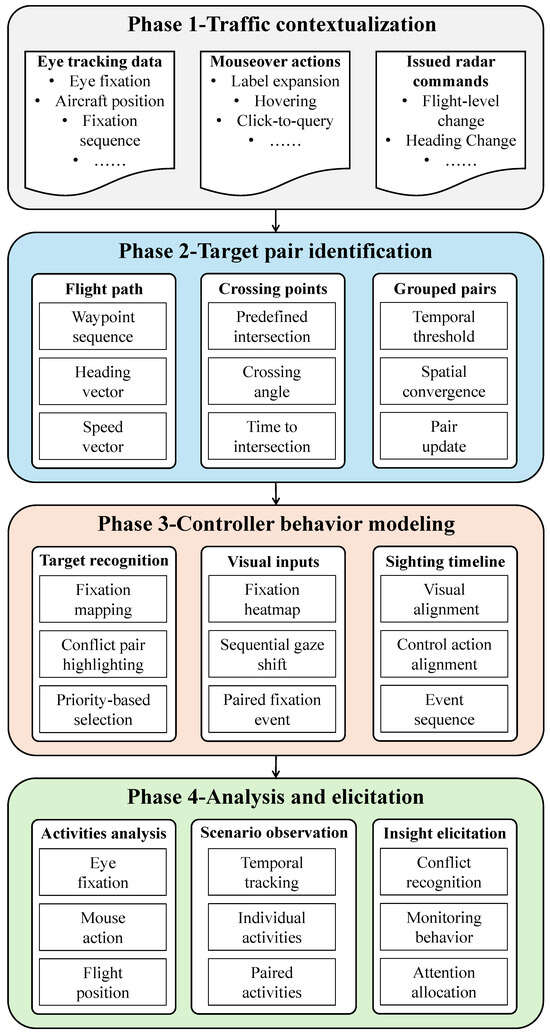 Phase 1-Traffic contextualization

Eye tracking data
• Eye fixation
• Aircraft position
• Fixation sequence
• ……

Mouseover actions
• Label expansion
• Hovering
• Click-to-query
• ……

Issued radar commands
• Flight-level change
• Heading Change
• ……

Phase 2-Target pair identification

Flight path
Waypoint sequence
Heading vector
Speed vector

Crossing points
Predefined intersection
Crossing angle
Time to intersection

Grouped pairs
Temporal threshold
Spatial convergence
Pair update

Phase 3-Controller behavior modeling

Target recognition
Fixation mapping
Conflict pair highlighting
Priority-based selection

Visual inputs
Fixation heatmap
Sequential gaze shift
Paired fixation event

Sighting timeline
Visual alignment
Control action alignment
Event sequence

Phase 4-Analysis and elicitation

Activities analysis
Eye fixation
Mouse action
Flight position

Scenario observation
Temporal tracking
Individual activities
Paired activities

Insight elicitation
Conflict recognition
Monitoring behavior
Attention allocation